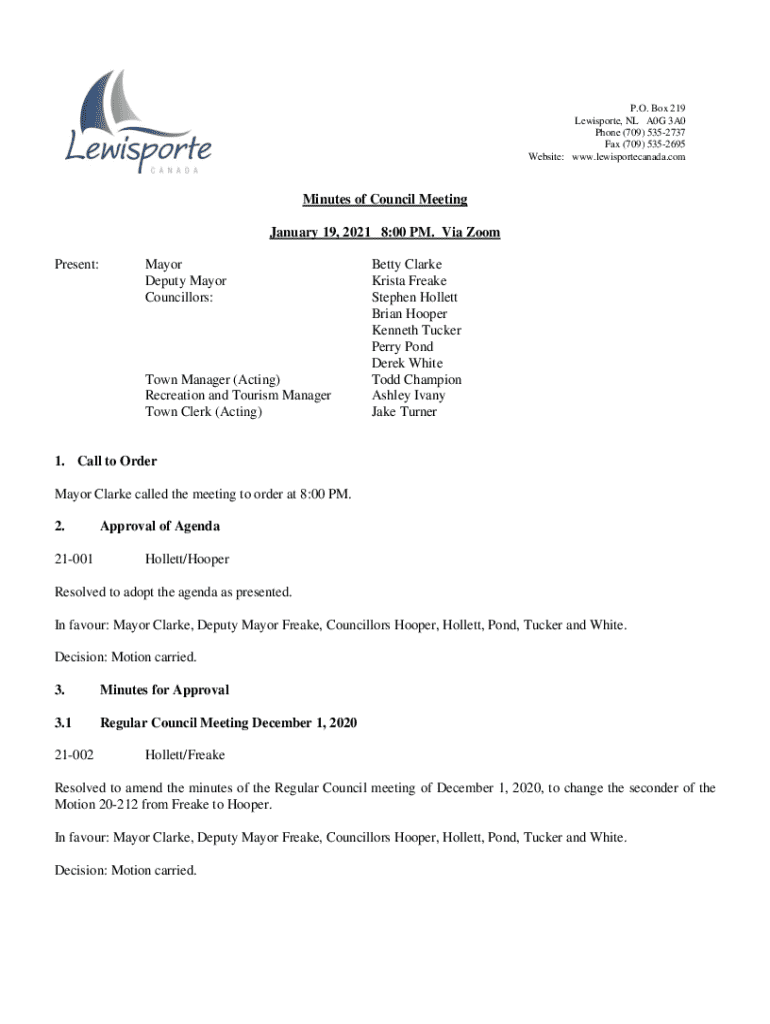 Lewisporte
CANADA

P.O. Box 219
Lewisporte, NL A0G 3A0
Phone (709) 535-2737
Fax (709) 535-2695
Website: www.lewisportecanada.com

Minutes of Council Meeting

January 19, 2021 8:00 PM. Via Zoom

| Present: | Mayor | Betty Clarke |
|---|---|---|
| | Deputy Mayor | Krista Freake |
| | Councillors: | Stephen Hollett |
| | | Brian Hooper |
| | | Kenneth Tucker |
| | | Perry Pond |
| | | Derek White |
| | Town Manager (Acting) | Todd Champion |
| | Recreation and Tourism Manager | Ashley Ivany |
| | Town Clerk (Acting) | Jake Turner |

1. Call to Order

Mayor Clarke called the meeting to order at 8:00 PM.

2. Approval of Agenda

21-001 Hollett/Hooper

Resolved to adopt the agenda as presented.

In favour: Mayor Clarke, Deputy Mayor Freake, Councillors Hooper, Hollett, Pond, Tucker and White.

Decision: Motion carried.

3. Minutes for Approval

3.1 Regular Council Meeting December 1, 2020

21-002 Hollett/Freake

Resolved to amend the minutes of the Regular Council meeting of December 1, 2020, to change the seconder of the Motion 20-212 from Freake to Hooper.

In favour: Mayor Clarke, Deputy Mayor Freake, Councillors Hooper, Hollett, Pond, Tucker and White.

Decision: Motion carried.